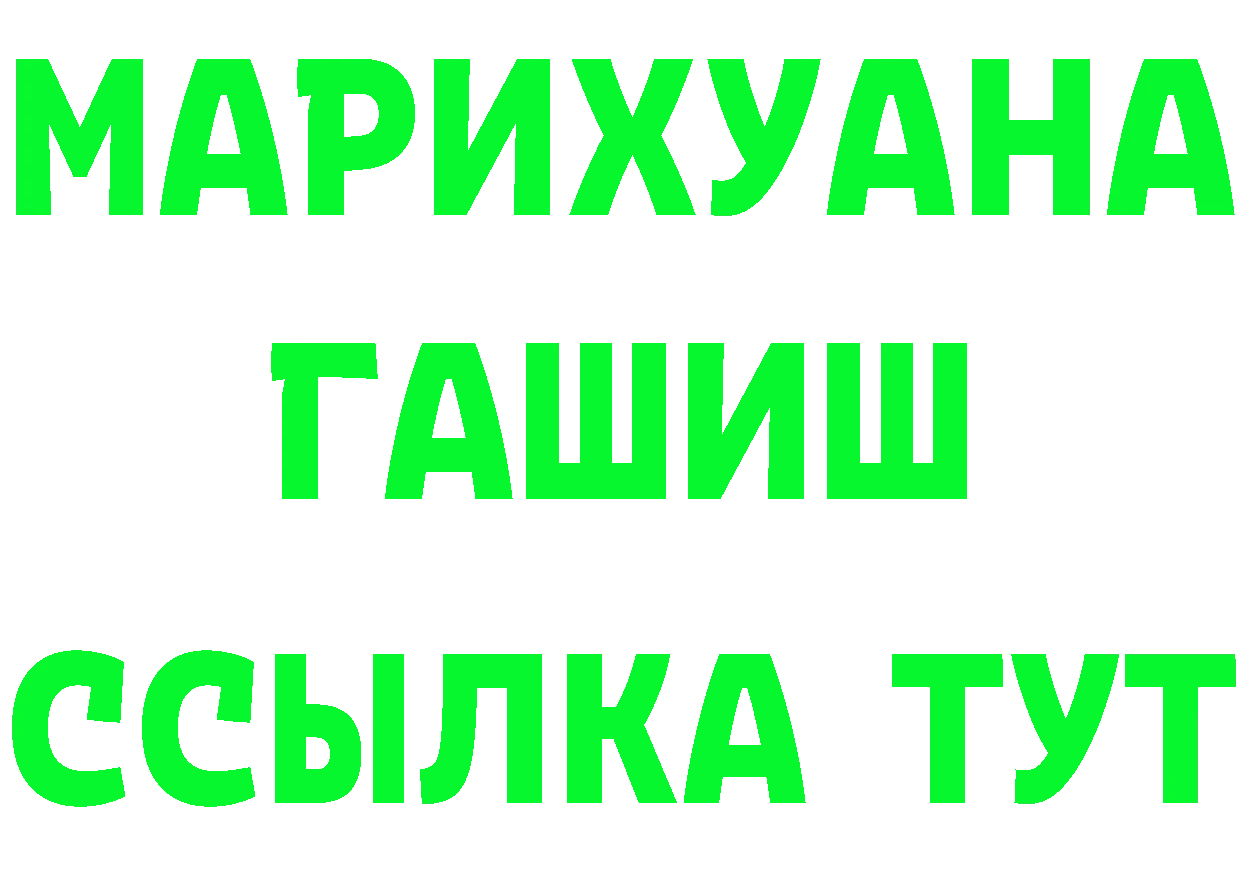 МАРИХУАНА
ГАШИШ
ССЫЛКА ТУТ